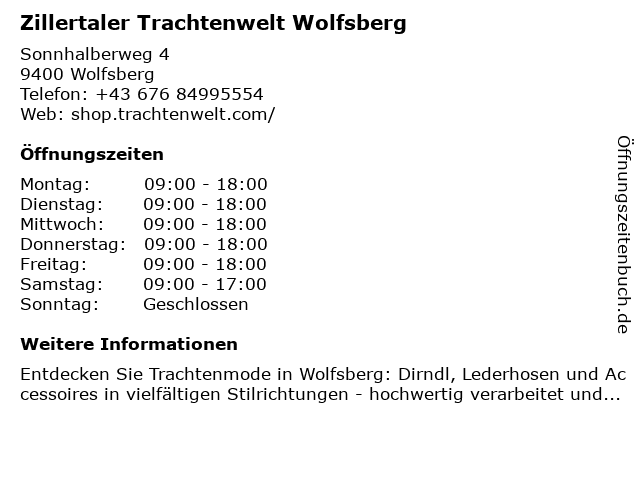 Zillertaler Trachtenwelt Wolfsberg

Sonnhalberweg 4
9400 Wolfsberg
Telefon: +43 676 84995554
Web: shop.trachtenwelt.com/

Öffnungszeiten

Montag: 09:00 - 18:00
Dienstag: 09:00 - 18:00
Mittwoch: 09:00 - 18:00
Donnerstag: 09:00 - 18:00
Freitag: 09:00 - 18:00
Samstag: 09:00 - 17:00
Sonntag: Geschlossen

Weitere Informationen

Entdecken Sie Trachtenmode in Wolfsberg: Dirndl, Lederhosen und Accessoires in vielfältigen Stilrichtungen - hochwertig verarbeitet und...

Öffnungszeitenbuch.de